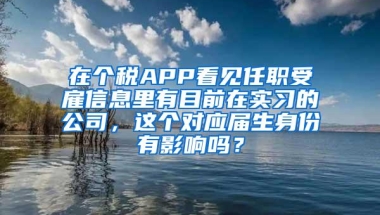 在个税APP看见任职受雇信息里有目前在实习的公司，这个对应届生身份有影响吗？